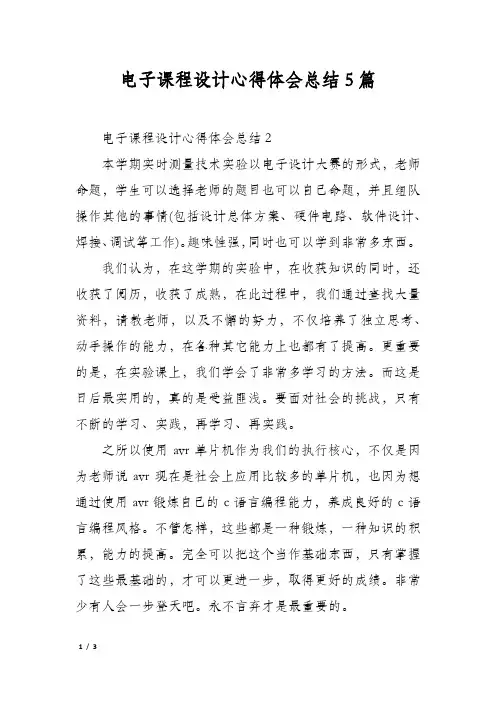 电子课程设计心得体会总结5篇

电子课程设计心得体会总结2

本学期实时测量技术实验以电子设计大赛的形式，老师命题，学生可以选择老师的题目也可以自己命题，并且组队操作其他的事情(包括设计总体方案、硬件电路、软件设计、焊接、调试等工作)。趣味性强，同时也可以学到非常多东西。

我们认为，在这学期的实验中，在收获知识的同时，还收获了阅历，收获了成熟，在此过程中，我们通过查找大量资料，请教老师，以及不懈的努力，不仅培养了独立思考、动手操作的能力，在各种其它能力上也都有了提高。更重要的是，在实验课上，我们学会了非常多学习的方法。而这是日后最实用的，真的是受益匪浅。要面对社会的挑战，只有不断的学习、实践，再学习、再实践。

之所以使用 avr 单片机作为我们的执行核心，不仅是因为老师说 avr 现在是社会上应用比较多的单片机，也因为想通过使用 avr 锻炼自己的 c 语言编程能力，养成良好的 c 语言编程风格。不管怎样，这些都是一种锻炼，一种知识的积累，能力的提高。完全可以把这个当作基础东西，只有掌握了这些最基础的，才可以更进一步，取得更好的成绩。非常少有人会一步登天吧。永不言弃才是最重要的。

1 / 3